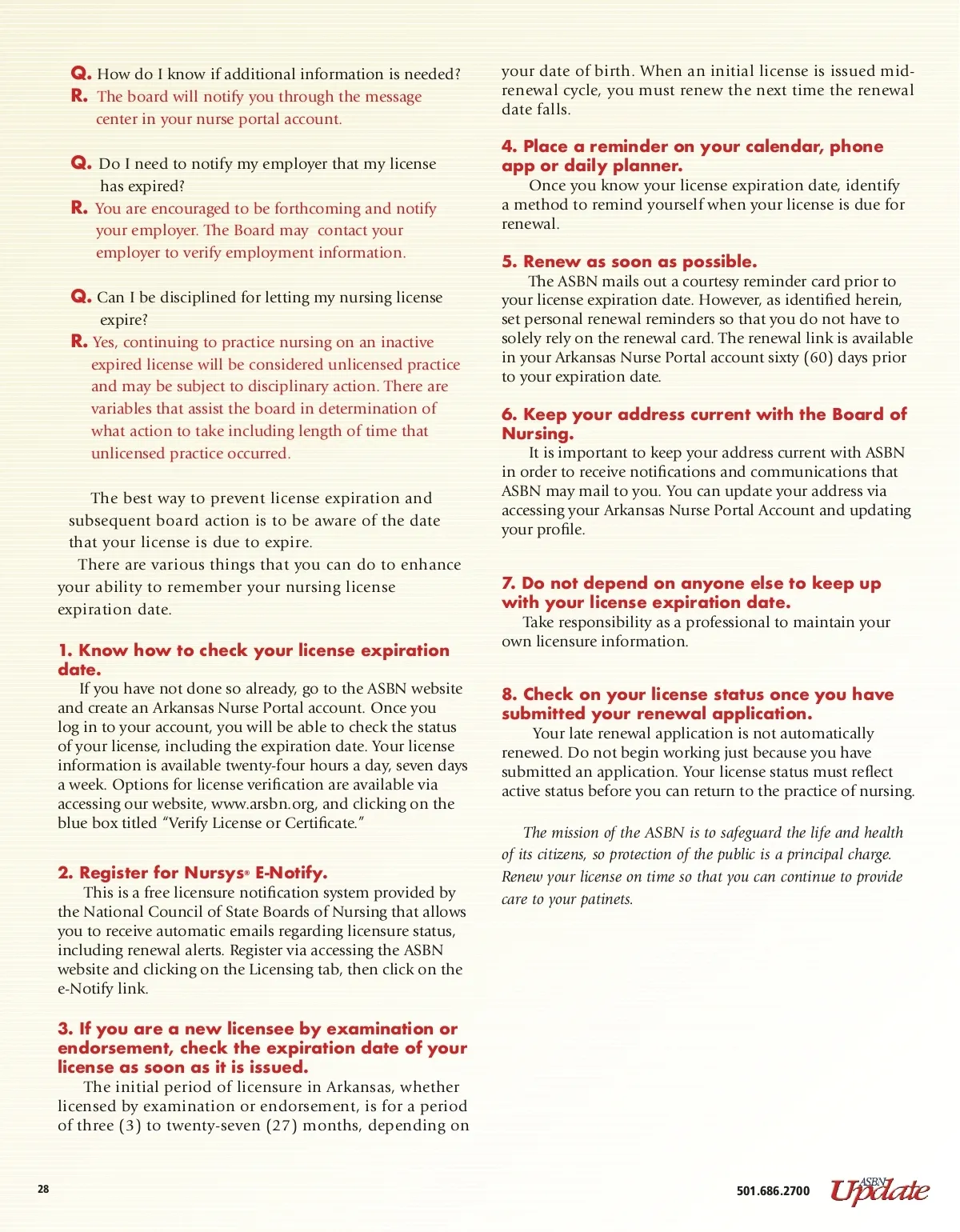 Q. How do I know if additional information is needed?
R. The board will notify you through the message center in your nurse portal account.

Q. Do I need to notify my employer that my license has expired?
R. You are encouraged to be forthcoming and notify your employer. The Board may contact your employer to verify employment information.

Q. Can I be disciplined for letting my nursing license expire?
R. Yes, continuing to practice nursing on an inactive expired license will be considered unlicensed practice and may be subject to disciplinary action. There are variables that assist the board in determination of what action to take including length of time that unlicensed practice occurred.

The best way to prevent license expiration and subsequent board action is to be aware of the date that your license is due to expire.

There are various things that you can do to enhance your ability to remember your nursing license expiration date.

1. Know how to check your license expiration date.

If you have not done so already, go to the ASBN website and create an Arkansas Nurse Portal account. Once you log in to your account, you will be able to check the status of your license, including the expiration date. Your license information is available twenty-four hours a day, seven days a week. Options for license verification are available via accessing our website, www.arsbn.org, and clicking on the blue box titled "Verify License or Certificate."

2. Register for Nursys® E-Notify.

This is a free licensure notification system provided by the National Council of State Boards of Nursing that allows you to receive automatic emails regarding licensure status, including renewal alerts. Register via accessing the ASBN website and clicking on the Licensing tab, then click on the e-Notify link.

3. If you are a new licensee by examination or endorsement, check the expiration date of your license as soon as it is issued.

The initial period of licensure in Arkansas, whether licensed by examination or endorsement, is for a period of three (3) to twenty-seven (27) months, depending on your date of birth. When an initial license is issued mid-renewal cycle, you must renew the next time the renewal date falls.

4. Place a reminder on your calendar, phone app or daily planner.

Once you know your license expiration date, identify a method to remind yourself when your license is due for renewal.

5. Renew as soon as possible.

The ASBN mails out a courtesy reminder card prior to your license expiration date. However, as identified herein, set personal renewal reminders so that you do not have to solely rely on the renewal card. The renewal link is available in your Arkansas Nurse Portal account sixty (60) days prior to your expiration date.

6. Keep your address current with the Board of Nursing.

It is important to keep your address current with ASBN in order to receive notifications and communications that ASBN may mail to you. You can update your address via accessing your Arkansas Nurse Portal Account and updating your profile.

7. Do not depend on anyone else to keep up with your license expiration date.

Take responsibility as a professional to maintain your own licensure information.

8. Check on your license status once you have submitted your renewal application.

Your late renewal application is not automatically renewed. Do not begin working just because you have submitted an application. Your license status must reflect active status before you can return to the practice of nursing.

The mission of the ASBN is to safeguard the life and health of its citizens, so protection of the public is a principal charge. Renew your license on time so that you can continue to provide care to your patinets.

28

501.686.2700 ASBN Update